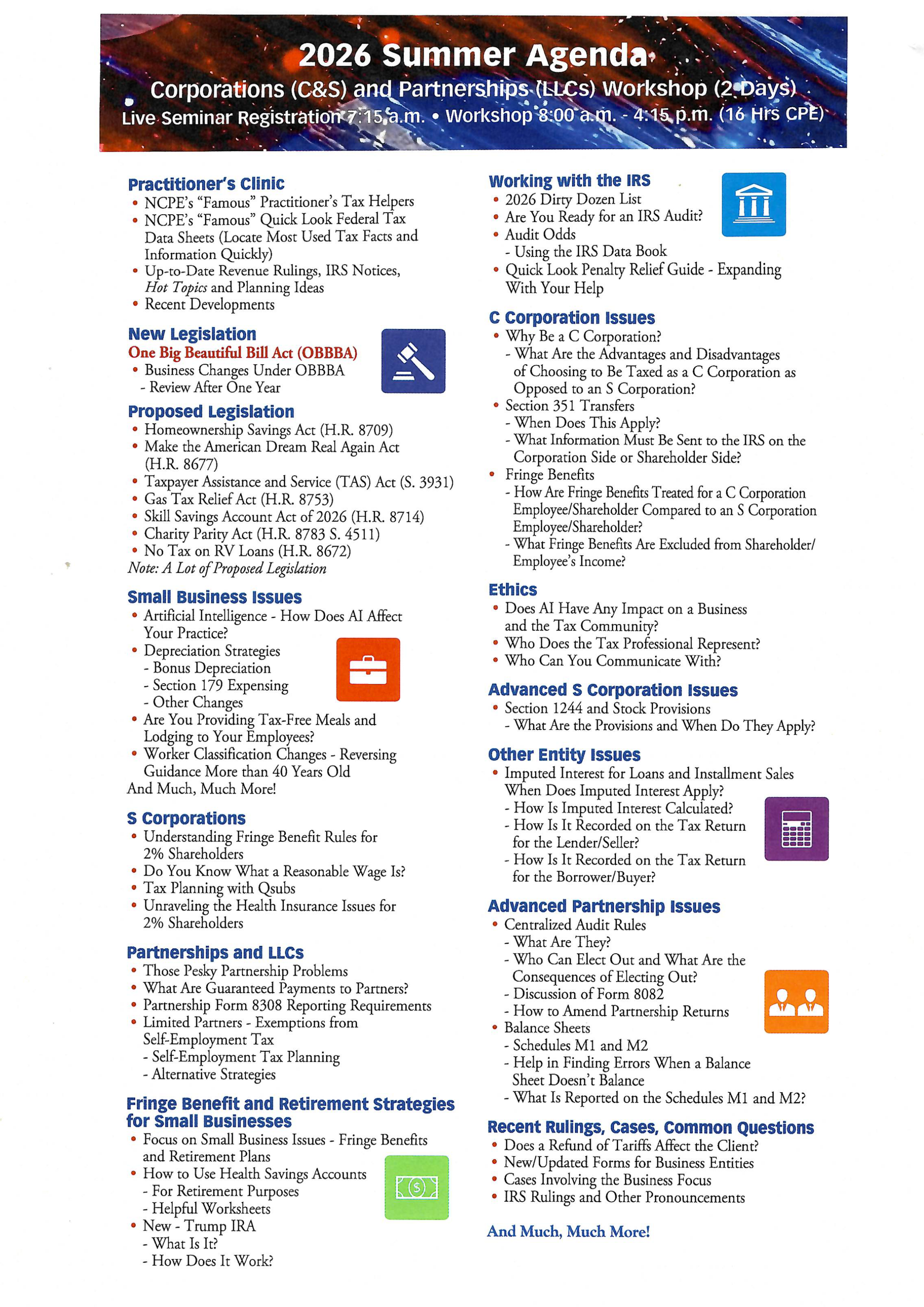 2026 Summer Agenda
Corporations (C&S) and Partnerships (LLCs) Workshop (2 Days)
Live Seminar Registration 7:15 a.m. • Workshop 8:00 a.m. - 4:15 p.m. (16 Hrs CPE)

Practitioner's Clinic
• NCPE's "Famous" Practitioner's Tax Helpers
• NCPE's "Famous" Quick Look Federal Tax Data Sheets (Locate Most Used Tax Facts and Information Quickly)
• Up-to-Date Revenue Rulings, IRS Notices, Hot Topics and Planning Ideas
• Recent Developments

New Legislation
One Big Beautiful Bill Act (OBBBA)
• Business Changes Under OBBBA
- Review After One Year

Proposed Legislation
• Homeownership Savings Act (H.R. 8709)
• Make the American Dream Real Again Act (H.R. 8677)
• Taxpayer Assistance and Service (TAS) Act (S. 3931)
• Gas Tax Relief Act (H.R. 8753)
• Skill Savings Account Act of 2026 (H.R. 8714)
• Charity Parity Act (H.R. 8783 S. 4511)
• No Tax on RV Loans (H.R. 8672)
Note: A Lot of Proposed Legislation

Small Business Issues
• Artificial Intelligence - How Does AI Affect Your Practice?
• Depreciation Strategies
- Bonus Depreciation
- Section 179 Expensing
- Other Changes
• Are You Providing Tax-Free Meals and Lodging to Your Employees?
• Worker Classification Changes - Reversing Guidance More than 40 Years Old
And Much, Much More!

S Corporations
• Understanding Fringe Benefit Rules for 2% Shareholders
• Do You Know What a Reasonable Wage Is?
• Tax Planning with Qsubs
• Unraveling the Health Insurance Issues for 2% Shareholders

Partnerships and LLCs
• Those Pesky Partnership Problems
• What Are Guaranteed Payments to Partners?
• Partnership Form 8308 Reporting Requirements
• Limited Partners - Exemptions from Self-Employment Tax
- Self-Employment Tax Planning
- Alternative Strategies

Fringe Benefit and Retirement Strategies for Small Businesses
• Focus on Small Business Issues - Fringe Benefits and Retirement Plans
• How to Use Health Savings Accounts
- For Retirement Purposes
- Helpful Worksheets
• New - Trump IRA
- What Is It?
- How Does It Work?

Working with the IRS
• 2026 Dirty Dozen List
• Are You Ready for an IRS Audit?
• Audit Odds
- Using the IRS Data Book
• Quick Look Penalty Relief Guide - Expanding With Your Help

C Corporation Issues
• Why Be a C Corporation?
- What Are the Advantages and Disadvantages of Choosing to Be Taxed as a C Corporation as Opposed to an S Corporation?
• Section 351 Transfers
- When Does This Apply?
- What Information Must Be Sent to the IRS on the Corporation Side or Shareholder Side?
• Fringe Benefits
- How Are Fringe Benefits Treated for a C Corporation Employee/Shareholder Compared to an S Corporation Employee/Shareholder?
- What Fringe Benefits Are Excluded from Shareholder/Employee's Income?

Ethics
• Does AI Have Any Impact on a Business and the Tax Community?
• Who Does the Tax Professional Represent?
• Who Can You Communicate With?

Advanced S Corporation Issues
• Section 1244 and Stock Provisions
- What Are the Provisions and When Do They Apply?

Other Entity Issues
• Imputed Interest for Loans and Installment Sales When Does Imputed Interest Apply?
- How Is Imputed Interest Calculated?
- How Is It Recorded on the Tax Return for the Lender/Seller?
- How Is It Recorded on the Tax Return for the Borrower/Buyer?

Advanced Partnership Issues
• Centralized Audit Rules
- What Are They?
- Who Can Elect Out and What Are the Consequences of Electing Out?
- Discussion of Form 8082
- How to Amend Partnership Returns
• Balance Sheets
- Schedules M1 and M2
- Help in Finding Errors When a Balance Sheet Doesn't Balance
- What Is Reported on the Schedules M1 and M2?

Recent Rulings, Cases, Common Questions
• Does a Refund of Tariffs Affect the Client?
• New/Updated Forms for Business Entities
• Cases Involving the Business Focus
• IRS Rulings and Other Pronouncements

And Much, Much More!